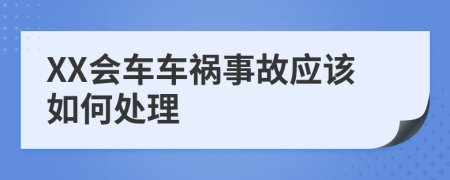 XX会车车祸事故应该如何处理